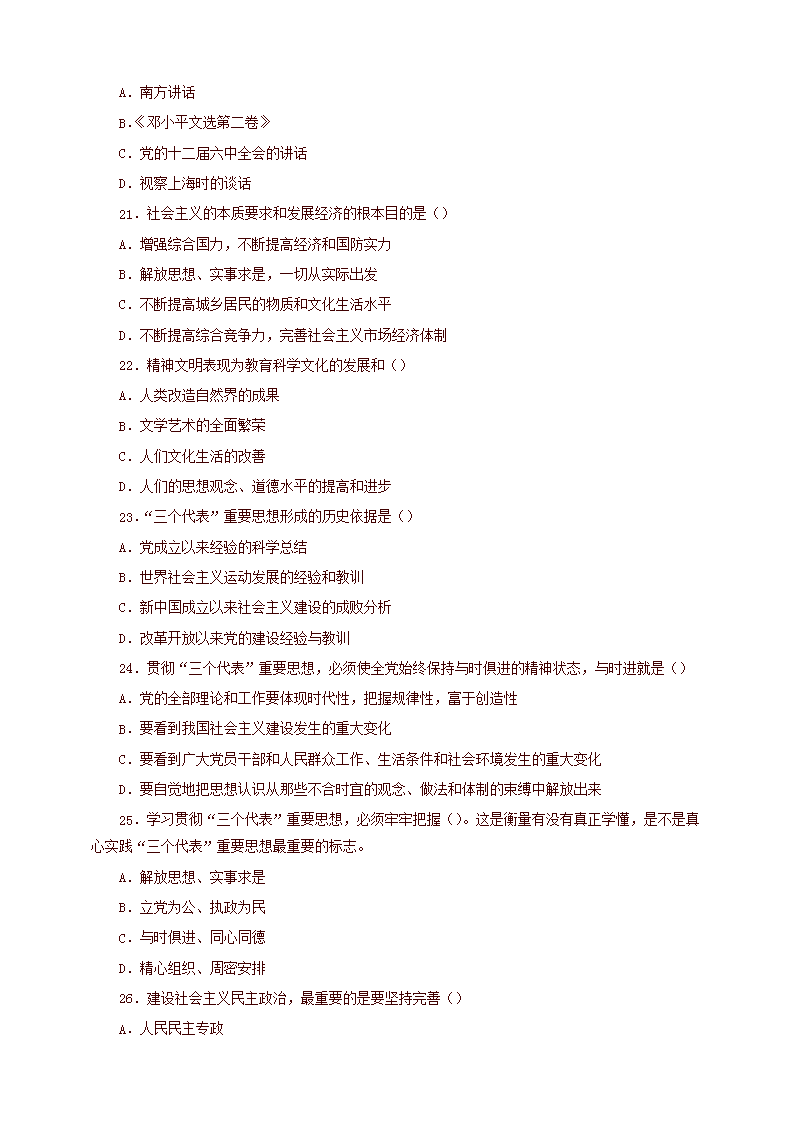 A．南方讲话

B.《邓小平文选第二卷》

C．党的十二届六中全会的讲话

D．视察上海时的谈话

21．社会主义的本质要求和发展经济的根本目的是（）

A．增强综合国力，不断提高经济和国防实力

B．解放思想、实事求是，一切从实际出发

C．不断提高城乡居民的物质和文化生活水平

D．不断提高综合竞争力，完善社会主义市场经济体制

22．精神文明表现为教育科学文化的发展和（）

A．人类改造自然界的成果

B．文学艺术的全面繁荣

C．人们文化生活的改善

D．人们的思想观念、道德水平的提高和进步

23．“三个代表”重要思想形成的历史依据是（）

A．党成立以来经验的科学总结

B．世界社会主义运动发展的经验和教训

C．新中国成立以来社会主义建设的成败分析

D．改革开放以来党的建设经验与教训

24．贯彻“三个代表”重要思想，必须使全党始终保持与时俱进的精神状态，与时进就是（）

A．党的全部理论和工作要体现时代性，把握规律性，富于创造性

B．要看到我国社会主义建设发生的重大变化

C．要看到广大党员干部和人民群众工作、生活条件和社会环境发生的重大变化

D．要自觉地把思想认识从那些不合时宜的观念、做法和体制的束缚中解放出来

25．学习贯彻“三个代表”重要思想，必须牢牢把握（）。这是衡量有没有真正学懂，是不是真心实践“三个代表”重要思想最重要的标志。

A．解放思想、实事求是

B．立党为公、执政为民

C．与时俱进、同心同德

D．精心组织、周密安排

26．建设社会主义民主政治，最重要的是要坚持完善（）

A．人民民主专政